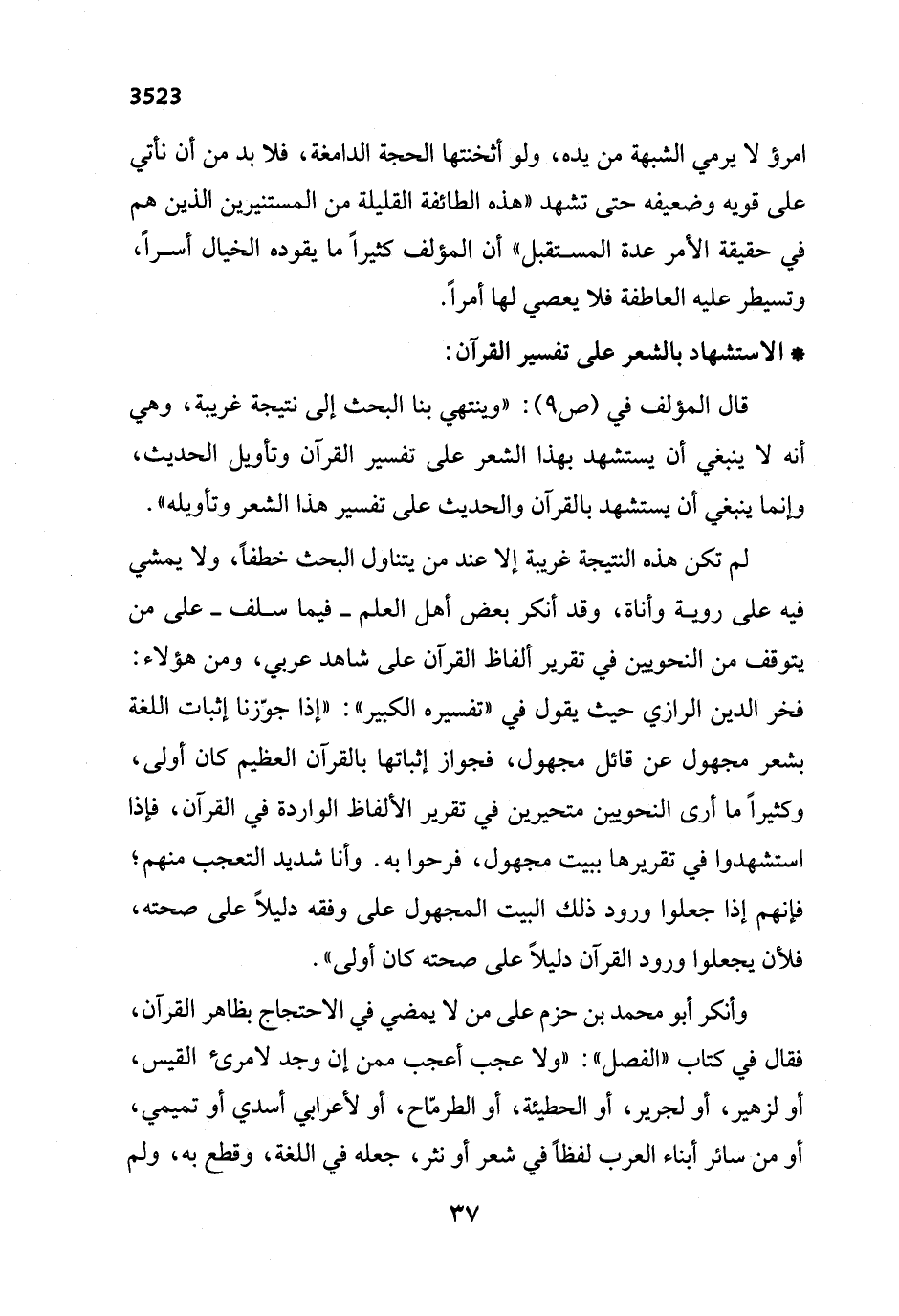 3523

امرؤ لا يرمي الشبهة من يده، ولو أثخنتها الحجة الدامغة، فلا بد من أن نأتي على قويه وضعيفه حتى تشهد «هذه الطائفة القليلة من المستنيرين الذين هم في حقيقة الأمر عدة المستقبل» أن المؤلف كثيراً ما يقوده الخيال أسراً، وتسيطر عليه العاطفة فلا يعصي لها أمراً.

* الاستشهاد بالشعر على تفسير القرآن:

قال المؤلف في (ص٩): «وينتهي بنا البحث إلى نتيجة غريبة، وهي أنه لا ينبغي أن يستشهد بهذا الشعر على تفسير القرآن وتأويل الحديث، وإنما ينبغي أن يستشهد بالقرآن والحديث على تفسير هذا الشعر وتأويله».

لم تكن هذه النتيجة غريبة إلا عند من يتناول البحث خطفاً، ولا يمشي فيه على روية وأناة، وقد أنكر بعض أهل العلم ـ فيما سلف ـ على من يتوقف من النحويين في تقرير ألفاظ القرآن على شاهد عربي، ومن هؤلاء: فخر الدين الرازي حيث يقول في «تفسيره الكبير»: «إذا جوّزنا إثبات اللغة بشعر مجهول عن قائل مجهول، فجواز إثباتها بالقرآن العظيم كان أولى، وكثيراً ما أرى النحويين متحيرين في تقرير الألفاظ الواردة في القرآن، فإذا استشهدوا في تقريرها ببيت مجهول، فرحوا به. وأنا شديد التعجب منهم؛ فإنهم إذا جعلوا ورود ذلك البيت المجهول على وفقه دليلاً على صحته، فلأن يجعلوا ورود القرآن دليلاً على صحته كان أولى».

وأنكر أبو محمد بن حزم على من لا يمضي في الاحتجاج بظاهر القرآن، فقال في كتاب «الفصل»: «ولا عجب أعجب ممن إن وجد لامرئ القيس، أو لزهير، أو لجرير، أو الحطيئة، أو الطرمّاح، أو لأعرابي أسدي أو تميمي، أو من سائر أبناء العرب لفظاً في شعر أو نثر، جعله في اللغة، وقطع به، ولم

٣٧